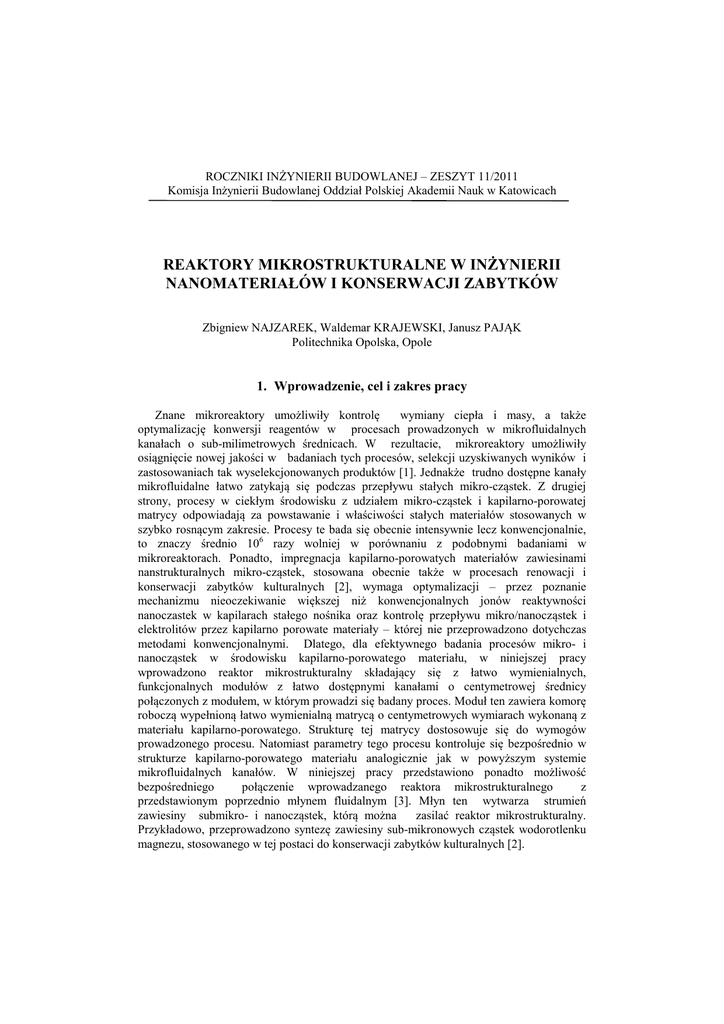 ROCZNIKI INŻYNIERII BUDOWLANEJ – ZESZYT 11/2011
Komisja Inżynierii Budowlanej Oddział Polskiej Akademii Nauk w Katowicach

REAKTORY MIKROSTRUKTURALNE W INŻYNIERII NANOMATERIAŁÓW I KONSERWACJI ZABYTKÓW

Zbigniew NAJZAREK, Waldemar KRAJEWSKI, Janusz PAJĄK
Politechnika Opolska, Opole

1. Wprowadzenie, cel i zakres pracy

Znane mikroreaktory umożliwiły kontrolę wymiany ciepła i masy, a także optymalizację konwersji reagentów w procesach prowadzonych w mikrofluidalnych kanałach o sub-milimetrowych średnicach. W rezultacie, mikroreaktory umożliwiły osiągnięcie nowej jakości w badaniach tych procesów, selekcji uzyskiwanych wyników i zastosowaniach tak wyselekcjonowanych produktów [1]. Jednakże trudno dostępne kanały mikrofluidalne łatwo zatykają się podczas przepływu stałych mikro-cząstek. Z drugiej strony, procesy w ciekłym środowisku z udziałem mikro-cząstek i kapilarno-porowatej matrycy odpowiadają za powstawanie i właściwości stałych materiałów stosowanych w szybko rosnącym zakresie. Procesy te bada się obecnie intensywnie lecz konwencjonalnie, to znaczy średnio $10^6$ razy wolniej w porównaniu z podobnymi badaniami w mikroreaktorach. Ponadto, impregnacja kapilarno-porowatych materiałów zawiesinami nanstrukturalnych mikro-cząstek, stosowana obecnie także w procesach renowacji i konserwacji zabytków kulturalnych [2], wymaga optymalizacji – przez poznanie mechanizmu nieoczekiwanie większej niż konwencjonalnych jonów reaktywności nanocząstek w kapilarach stałego nośnika oraz kontrolę przepływu mikro/nanocząstek i elektrolitów przez kapilarno porowate materiały – której nie przeprowadzono dotychczas metodami konwencjonalnymi. Dlatego, dla efektywnego badania procesów mikro- i nanocząstek w środowisku kapilarno-porowatego materiału, w niniejszej pracy wprowadzono reaktor mikrostrukturalny składający się z łatwo wymienialnych, funkcjonalnych modułów z łatwo dostępnymi kanałami o centymetrowej średnicy połączonych z modułem, w którym prowadzi się badany proces. Moduł ten zawiera komorę roboczą wypełnioną łatwo wymienialną matrycą o centymetrowych wymiarach wykonaną z materiału kapilarno-porowatego. Strukturę tej matrycy dostosowuje się do wymogów prowadzonego procesu. Natomiast parametry tego procesu kontroluje się bezpośrednio w strukturze kapilarno-porowatego materiału analogicznie jak w powyższym systemie mikrofluidalnych kanałów. W niniejszej pracy przedstawiono ponadto możliwość bezpośredniego połączenie wprowadzanego reaktora mikrostrukturalnego z przedstawionym poprzednio młynem fluidalnym [3]. Młyn ten wytwarza strumień zawiesiny submikro- i nanocząstek, którą można zasilać reaktor mikrostrukturalny. Przykładowo, przeprowadzono syntezę zawiesiny sub-mikronowych cząstek wodorotlenku magnezu, stosowanego w tej postaci do konserwacji zabytków kulturalnych [2].